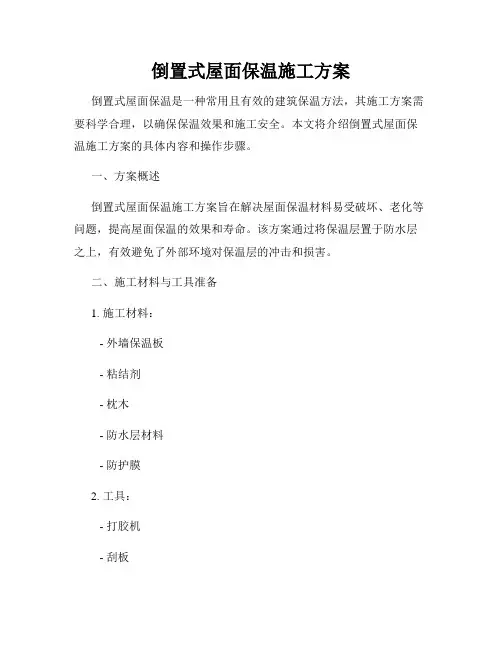 倒置式屋面保温施工方案

倒置式屋面保温是一种常用且有效的建筑保温方法，其施工方案需要科学合理，以确保保温效果和施工安全。本文将介绍倒置式屋面保温施工方案的具体内容和操作步骤。

一、方案概述

倒置式屋面保温施工方案旨在解决屋面保温材料易受破坏、老化等问题，提高屋面保温的效果和寿命。该方案通过将保温层置于防水层之上，有效避免了外部环境对保温层的冲击和损害。

二、施工材料与工具准备

1. 施工材料：

- 外墙保温板

- 粘结剂

- 枕木

- 防水层材料

- 防护膜

2. 工具：

- 打胶机

- 刮板